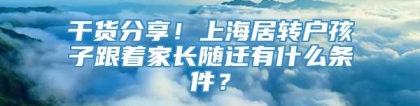 干货分享！上海居转户孩子跟着家长随迁有什么条件？